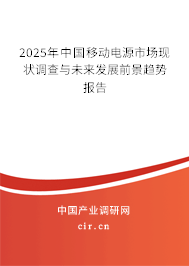 2025年中国移动电源市场现状调查与未来发展前景趋势报告

中国产业调研网
cir.cn